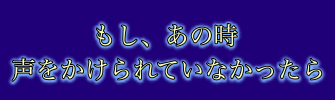 もし、あの時
声をかけられていなかったら